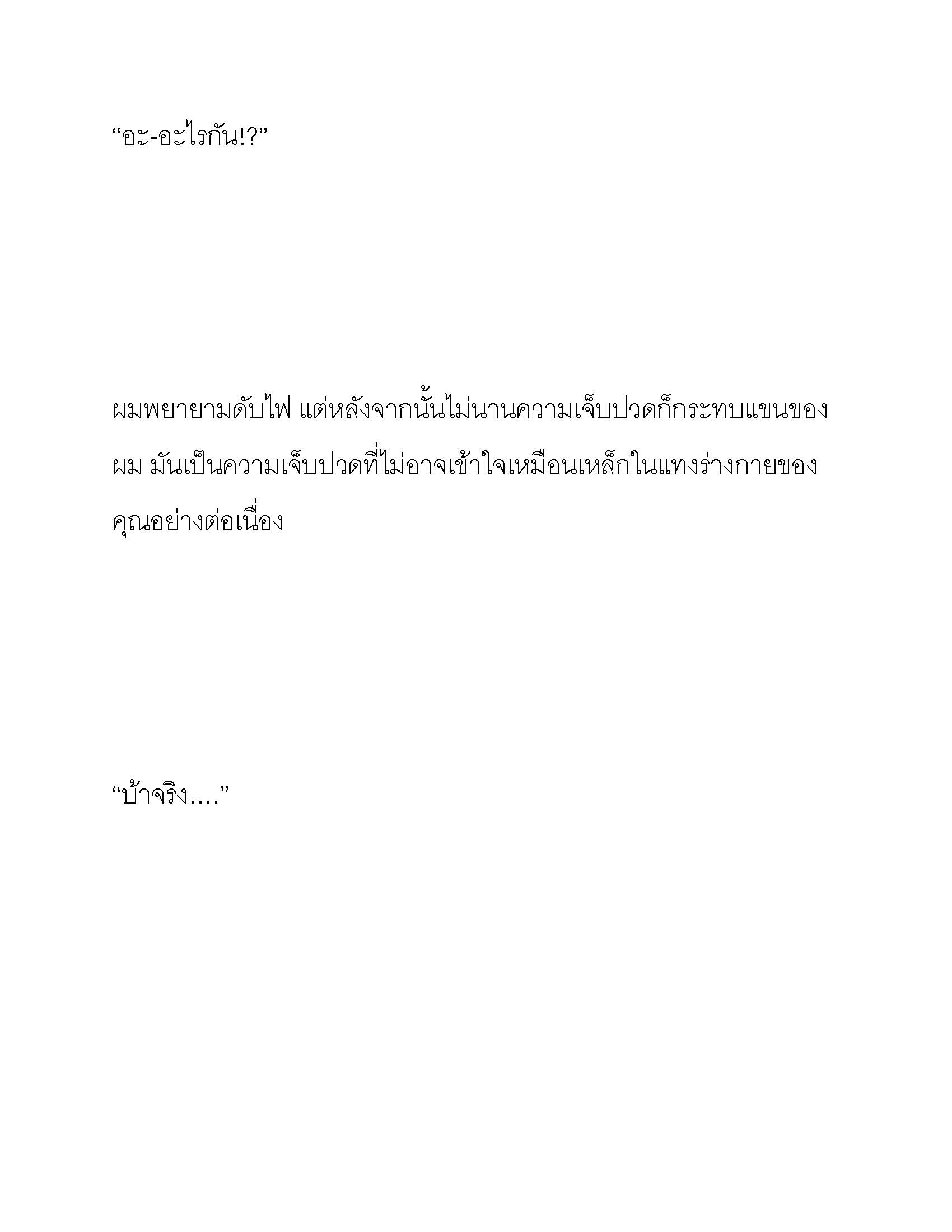 “อะ-อะไรกัน!?”

ผมพยายามดับไฟ แต่หลังจากนั้นไม่นานความเจ็บปวดก็กระทบแขนของผม มันเป็นความเจ็บปวดที่ไม่อาจเข้าใจเหมือนเหล็กในแทงร่างกายของคุณอย่างต่อเนื่อง

“บ้าจริง....”